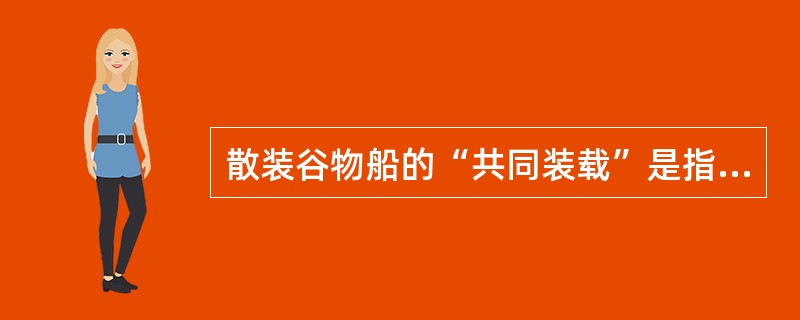 散装谷物船的“共同装载”是指...